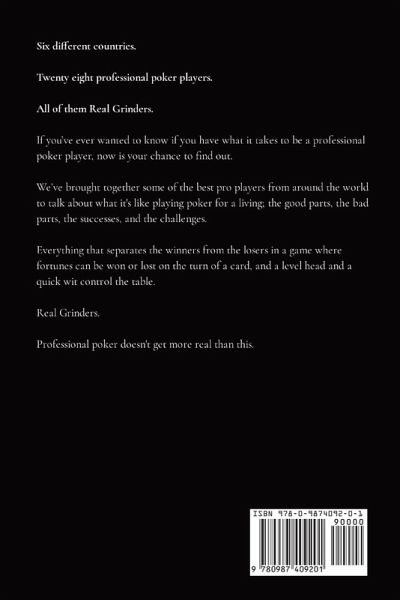 Six different countries.

Twenty eight professional poker players.

All of them Real Grinders.

If you've ever wanted to know if you have what it takes to be a professional poker player, now is your chance to find out.

We've brought together some of the best pro players from around the world to talk about what it's like playing poker for a living; the good parts, the bad parts, the successes, and the challenges.

Everything that separates the winners from the losers in a game where fortunes can be won or lost on the turn of a card, and a level head and a quick wit control the table.

Real Grinders.

Professional poker doesn't get more real than this.

ISBN 978-0-9874092-0-1

90000

9 780987 409201